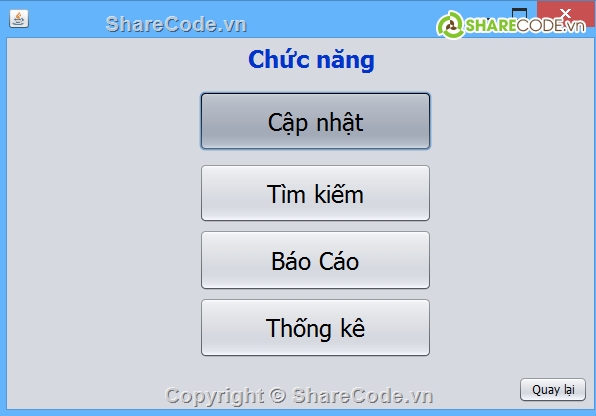 ShareCode.vn

SHARECODE.vn

Chức năng

Cập nhật

Tìm kiếm

Báo Cáo

Thống kê

Copyright © ShareCode.vn

Quay lại